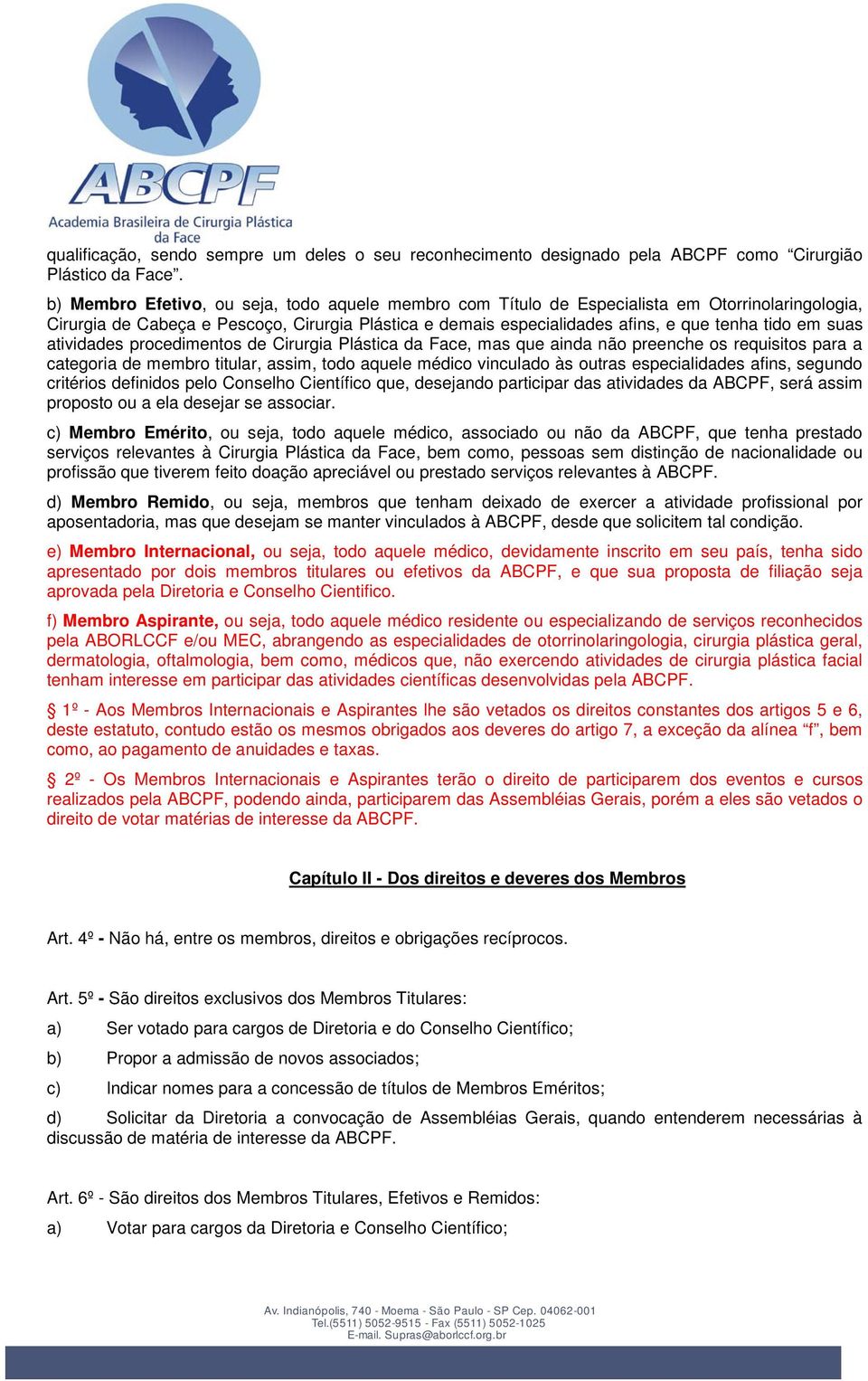 ABCPF
Academia Brasileira de Cirurgia Plástica da Face

qualificação, sendo sempre um deles o seu reconhecimento designado pela ABCPF como “Cirurgião Plástico da Face”.

b) Membro Efetivo, ou seja, todo aquele membro com Título de Especialista em Otorrinolaringologia, Cirurgia de Cabeça e Pescoço, Cirurgia Plástica e demais especialidades afins, e que tenha tido em suas atividades procedimentos de Cirurgia Plástica da Face, mas que ainda não preenche os requisitos para a categoria de membro titular, assim, todo aquele médico vinculado às outras especialidades afins, segundo critérios definidos pelo Conselho Científico que, desejando participar das atividades da ABCPF, será assim proposto ou a ela desejar se associar.

c) Membro Emérito, ou seja, todo aquele médico, associado ou não da ABCPF, que tenha prestado serviços relevantes à Cirurgia Plástica da Face, bem como, pessoas sem distinção de nacionalidade ou profissão que tiverem feito doação apreciável ou prestado serviços relevantes à ABCPF.

d) Membro Remido, ou seja, membros que tenham deixado de exercer a atividade profissional por aposentadoria, mas que desejam se manter vinculados à ABCPF, desde que solicitem tal condição.

e) Membro Internacional, ou seja, todo aquele médico, devidamente inscrito em seu país, tenha sido apresentado por dois membros titulares ou efetivos da ABCPF, e que sua proposta de filiação seja aprovada pela Diretoria e Conselho Cientifico.

f) Membro Aspirante, ou seja, todo aquele médico residente ou especializando de serviços reconhecidos pela ABORLCCF e/ou MEC, abrangendo as especialidades de otorrinolaringologia, cirurgia plástica geral, dermatologia, oftalmologia, bem como, médicos que, não exercendo atividades de cirurgia plástica facial tenham interesse em participar das atividades científicas desenvolvidas pela ABCPF.

§ 1º - Aos Membros Internacionais e Aspirantes lhe são vetados os direitos constantes dos artigos 5 e 6, deste estatuto, contudo estão os mesmos obrigados aos deveres do artigo 7, a exceção da alínea “f”, bem como, ao pagamento de anuidades e taxas.

§ 2º - Os Membros Internacionais e Aspirantes terão o direito de participarem dos eventos e cursos realizados pela ABCPF, podendo ainda, participarem das Assembléias Gerais, porém a eles são vetados o direito de votar matérias de interesse da ABCPF.

Capítulo II - Dos direitos e deveres dos Membros

Art. 4º - Não há, entre os membros, direitos e obrigações recíprocos.

Art. 5º - São direitos exclusivos dos Membros Titulares:

a) Ser votado para cargos de Diretoria e do Conselho Científico;

b) Propor a admissão de novos associados;

c) Indicar nomes para a concessão de títulos de Membros Eméritos;

d) Solicitar da Diretoria a convocação de Assembléias Gerais, quando entenderem necessárias à discussão de matéria de interesse da ABCPF.

Art. 6º - São direitos dos Membros Titulares, Efetivos e Remidos:

a) Votar para cargos da Diretoria e Conselho Científico;

Av. Indianópolis, 740 - Moema - São Paulo - SP Cep. 04062-001
Tel.(5511) 5052-9515 - Fax (5511) 5052-1025
E-mail. Supras@aborlccf.org.br